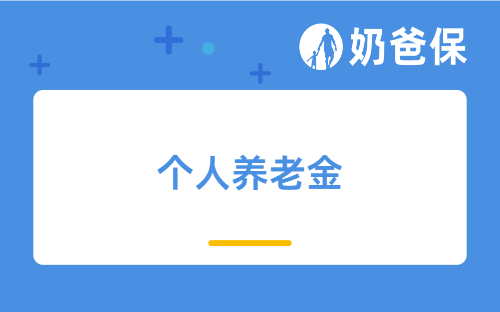 奶爸保

个人养老金